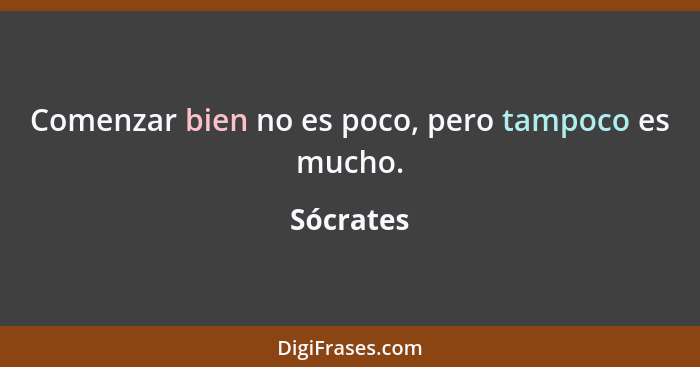 Comenzar bien no es poco, pero tampoco es mucho.

Sócrates

DigiFrases.com